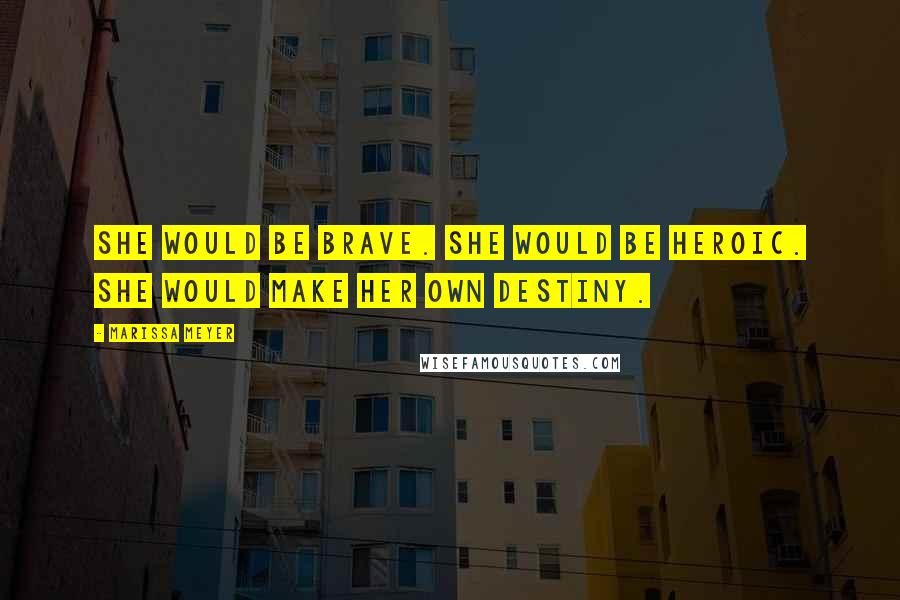 SHE WOULD BE BRAVE. SHE WOULD BE HEROIC. SHE WOULD MAKE HER OWN DESTINY.

- MARISSA MEYER

WISEFAMOUSQUOTES.COM